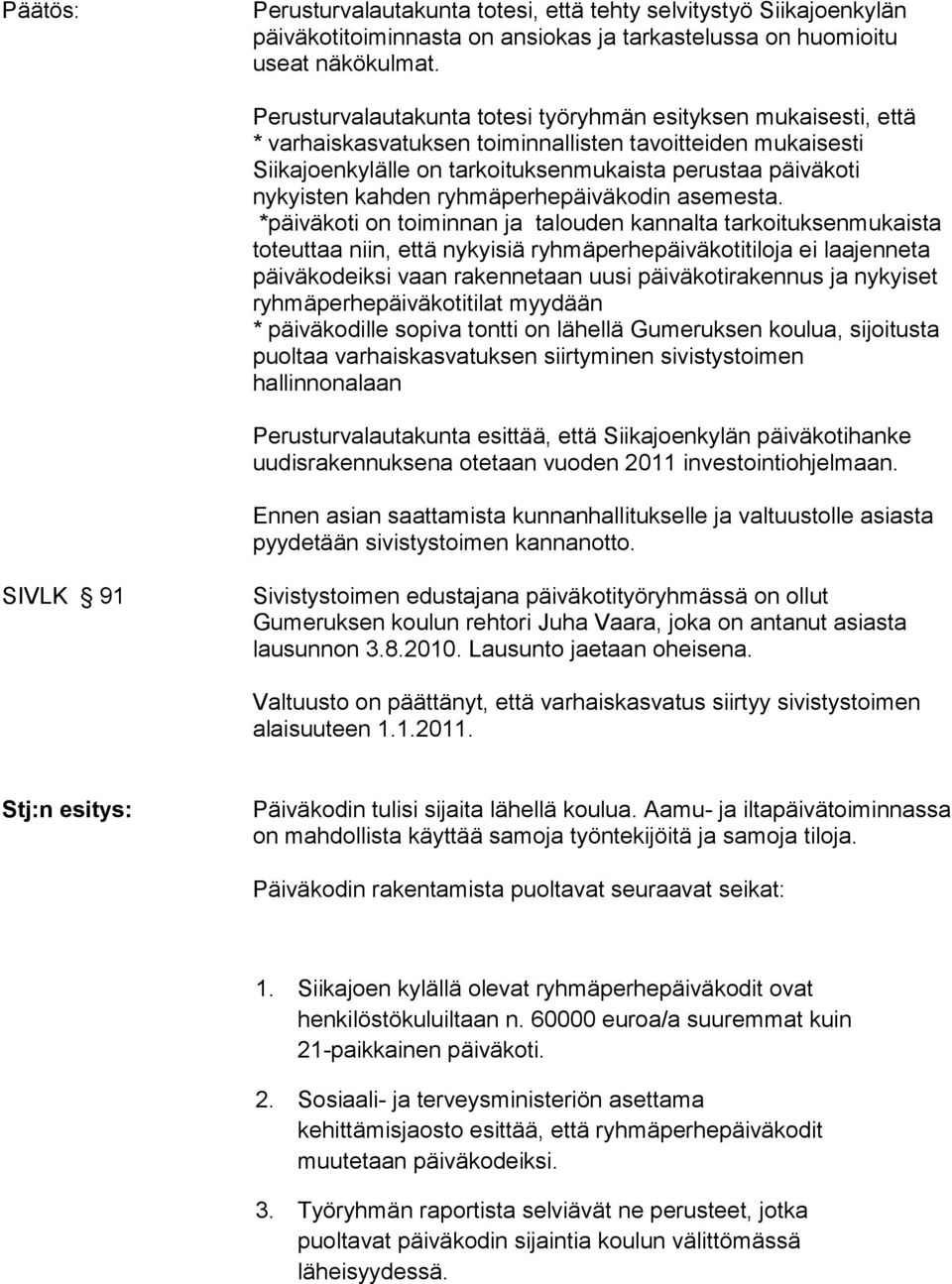 Päätös: Perusturvalautakunta totesi, että tehty selvitystyö Siikajoenkylän päiväkotitoiminnasta on ansiokas ja tarkastelussa on huomioitu useat näkökulmat.

Perusturvalautakunta totesi työryhmän esityksen mukaisesti, että
* varhaiskasvatuksen toiminnallisten tavoitteiden mukaisesti Siikajoenkylälle on tarkoituksenmukaista perustaa päiväkoti nykyisten kahden ryhmäperhepäiväkodin asemesta.
*päiväkoti on toiminnan ja talouden kannalta tarkoituksenmukaista toteuttaa niin, että nykyisiä ryhmäperhepäiväkotitiloja ei laajenneta päiväkodeiksi vaan rakennetaan uusi päiväkotirakennus ja nykyiset ryhmäperhepäiväkotitilat myydään
* päiväkodille sopiva tontti on lähellä Gumeruksen koulua, sijoitusta puoltaa varhaiskasvatuksen siirtyminen sivistystoimen hallinnonalaan

Perusturvalautakunta esittää, että Siikajoenkylän päiväkotihanke uudisrakennuksena otetaan vuoden 2011 investointiohjelmaan.

Ennen asian saattamista kunnanhallitukselle ja valtuustolle asiasta pyydetään sivistystoimen kannanotto.

SIVLK § 91

Sivistystoimen edustajana päiväkotityöryhmässä on ollut Gumeruksen koulun rehtori Juha Vaara, joka on antanut asiasta lausunnon 3.8.2010. Lausunto jaetaan oheisena.

Valtuusto on päättänyt, että varhaiskasvatus siirtyy sivistystoimen alaisuuteen 1.1.2011.

Stj:n esitys:

Päiväkodin tulisi sijaita lähellä koulua. Aamu- ja iltapäivätoiminnassa on mahdollista käyttää samoja työntekijöitä ja samoja tiloja.

Päiväkodin rakentamista puoltavat seuraavat seikat:

1. Siikajoen kylällä olevat ryhmäperhepäiväkodit ovat henkilöstökuluiltaan n. 60000 euroa/a suuremmat kuin 21-paikkainen päiväkoti.

2. Sosiaali- ja terveysministeriön asettama kehittämisjaosto esittää, että ryhmäperhepäiväkodit muutetaan päiväkodeiksi.

3. Työryhmän raportista selviävät ne perusteet, jotka puoltavat päiväkodin sijaintia koulun välittömässä läheisyydessä.